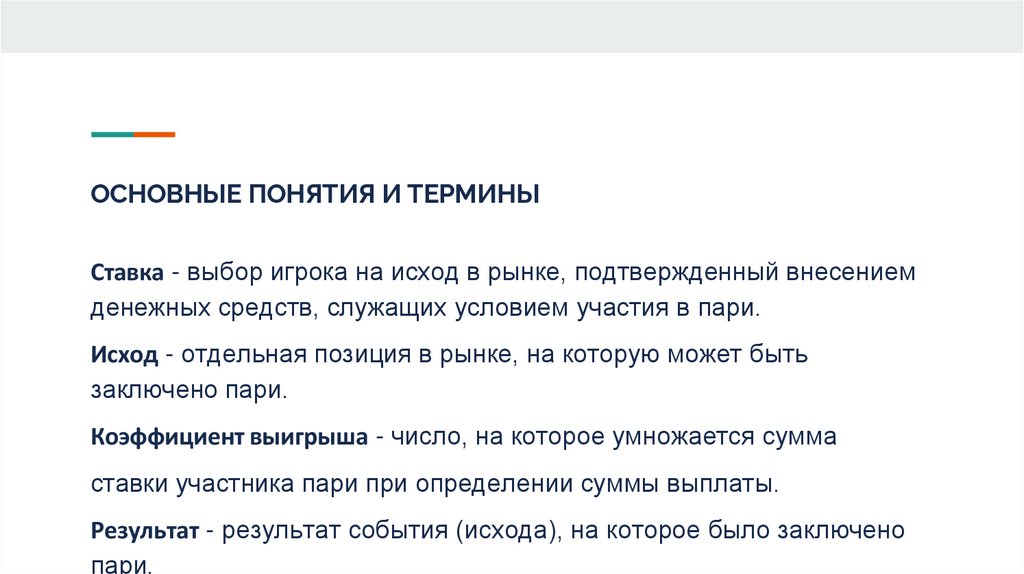 ОСНОВНЫЕ ПОНЯТИЯ И ТЕРМИНЫ

Ставка - выбор игрока на исход в рынке, подтвержденный внесением денежных средств, служащих условием участия в пари.

Исход - отдельная позиция в рынке, на которую может быть заключено пари.

Коэффициент выигрыша - число, на которое умножается сумма

ставки участника пари при определении суммы выплаты.

Результат - результат события (исхода), на которое было заключено пари.